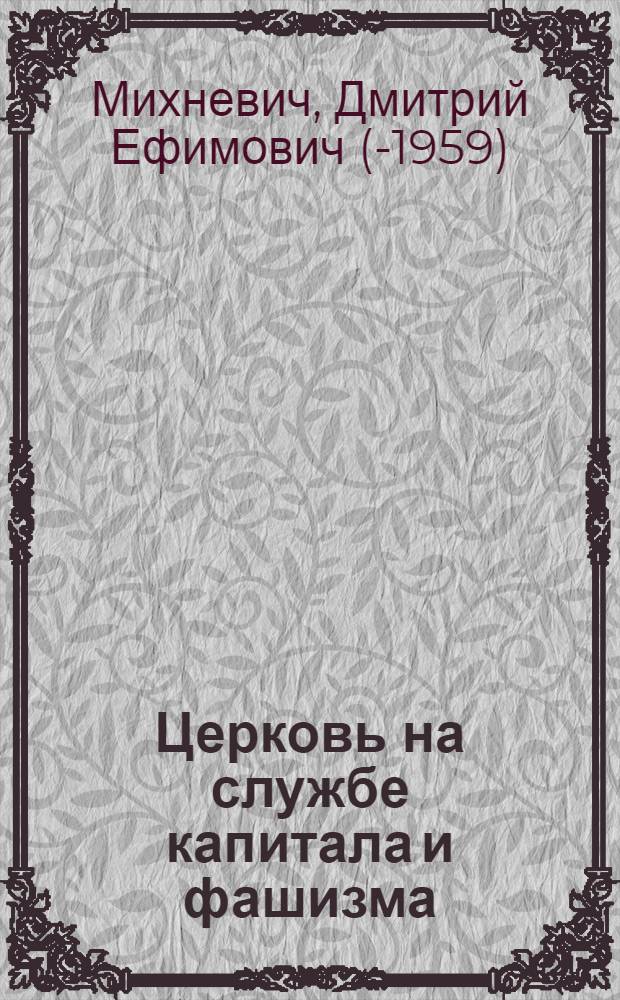 Михневич, Дмитрий Ефимович (-1959)

Церковь на службе капитала и фашизма